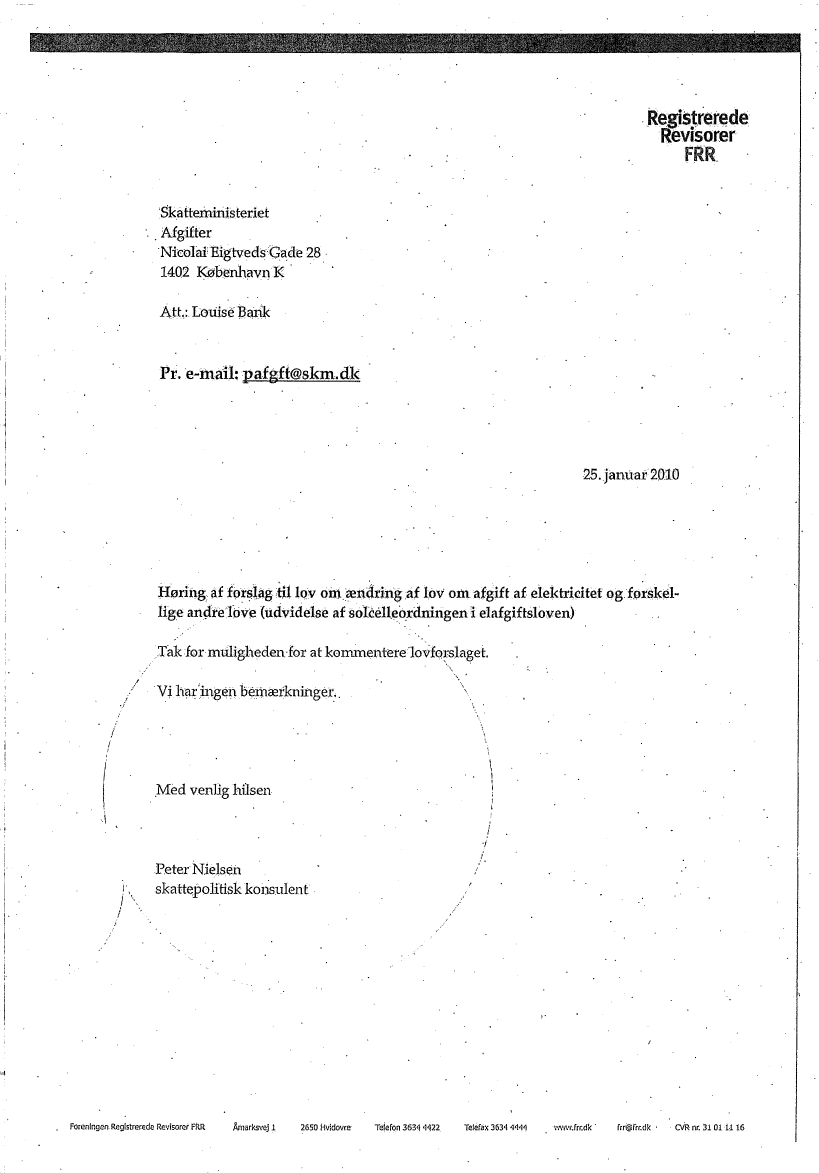 Registrerede
Revisorer
FRR

Skatteministeriet
Afgifter
Nicolai Eigtveds Gade 28
1402 København K

Att.: Louise Bank

Pr. e-mail: pafgft@skm.dk

25. januar 2010

Høring af forslag til lov om ændring af lov om afgift af elektricitet og forskellige andre love (udvidelse af solcelleordningen i elafgiftsloven)

Tak for muligheden for at kommentere lovforslaget.

Vi har ingen bemærkninger.

Med venlig hilsen

Peter Nielsen
skattepolitisk konsulent

Foreningen Registrerede Revisorer FRR Åmarksvej 1 2650 Hvidovre Telefon 3634 4422 Telefax 3634 4444 www.frr.dk frr@frr.dk CVR nr. 31 01 11 16